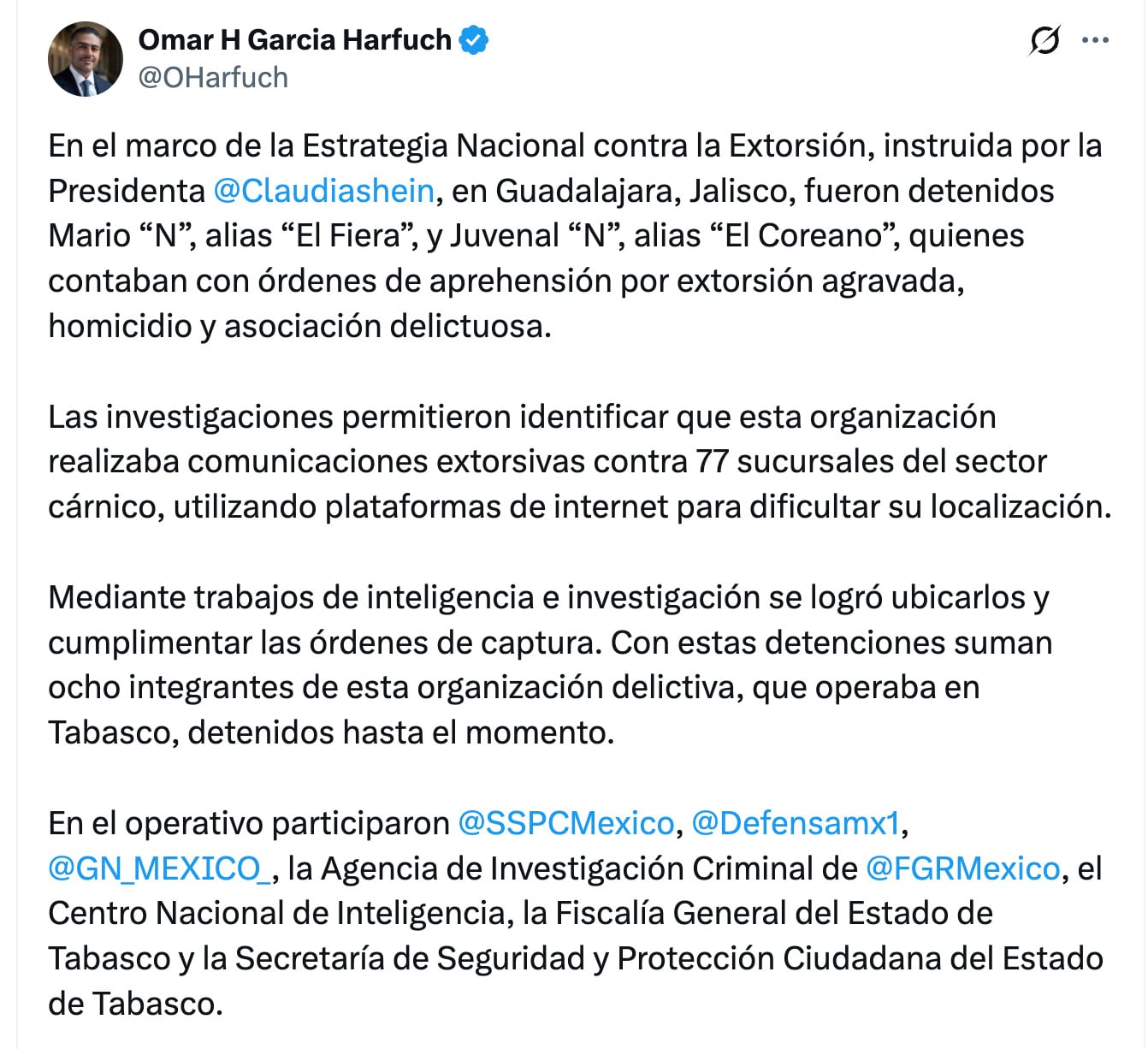 Omar H Garcia Harfuch
@OHarfuch

En el marco de la Estrategia Nacional contra la Extorsión, instruida por la Presidenta @Claudiashein, en Guadalajara, Jalisco, fueron detenidos Mario “N”, alias “El Fiera”, y Juvenal “N”, alias “El Coreano”, quienes contaban con órdenes de aprehensión por extorsión agravada, homicidio y asociación delictuosa.

Las investigaciones permitieron identificar que esta organización realizaba comunicaciones extorsivas contra 77 sucursales del sector cárnico, utilizando plataformas de internet para dificultar su localización.

Mediante trabajos de inteligencia e investigación se logró ubicarlos y cumplimentar las órdenes de captura. Con estas detenciones suman ocho integrantes de esta organización delictiva, que operaba en Tabasco, detenidos hasta el momento.

En el operativo participaron @SSPCMexico, @Defensamx1, @GN_MEXICO_, la Agencia de Investigación Criminal de @FGRMexico, el Centro Nacional de Inteligencia, la Fiscalía General del Estado de Tabasco y la Secretaría de Seguridad y Protección Ciudadana del Estado de Tabasco.